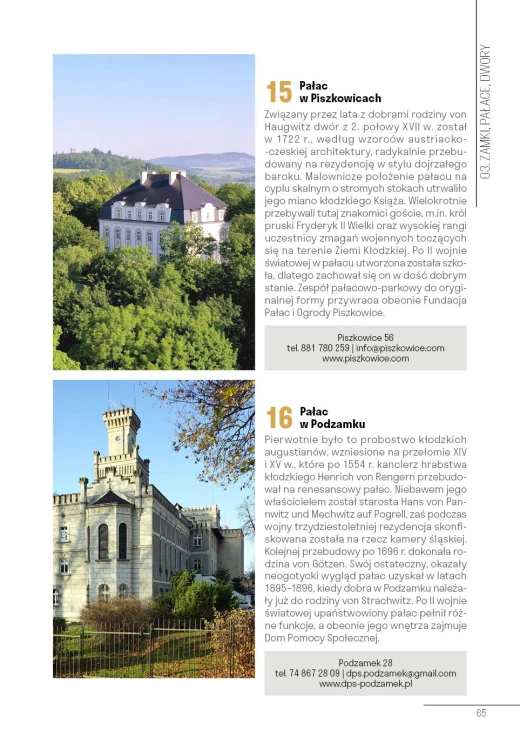 03. ZAMKI, PAŁACE, DWORY

15 Pałac w Piszkowicach

Związany przez lata z dobrami rodziny von Haugwitz dwór z 2. połowy XVII w. został w 1722 r., według wzorców austriacko-czeskiej architektury, radykalnie przebudowany na rezydencję w stylu dojrzałego baroku. Malownicze położenie pałacu na cyplu skalnym o stromych stokach utrwaliło jego miano kłodzkiego Książa. Wielokrotnie przebywali tutaj znakomici goście, m.in. król pruski Fryderyk II Wielki oraz wysokiej rangi uczestnicy zmagań wojennych toczących się na terenie Ziemi Kłodzkiej. Po II wojnie światowej w pałacu utworzona została szkoła, dlatego zachował się on w dość dobrym stanie. Zespół pałacowo-parkowy do oryginalnej formy przywraca obecnie Fundacja Pałac i Ogrody Piszkowice.

Piszkowice 56
tel. 881 780 259 | info@piszkowice.com
www.piszkowice.com

16 Pałac w Podzamku

Pierwotnie było to probostwo kłodzkich augustianów, wzniesione na przełomie XIV i XV w., które po 1554 r. kanclerz hrabstwa kłodzkiego Henrich von Rengern przebudował na renesansowy pałac. Niebawem jego właścicielem został starosta Hans von Pannwitz und Mechwitz auf Pogrell, zaś podczas wojny trzydziestoletniej rezydencja skonfiskowana została na rzecz kamery śląskiej. Kolejnej przebudowy po 1696 r. dokonała rodzina von Götzen. Swój ostateczny, okazały neogotycki wygląd pałac uzyskał w latach 1895–1896, kiedy dobra w Podzamku należały już do rodziny von Strachwitz. Po II wojnie światowej upaństwowiony pałac pełnił różne funkcje, a obecnie jego wnętrza zajmuje Dom Pomocy Społecznej.

Podzamek 28
tel. 74 867 28 09 | dps.podzamek@gmail.com
www.dps-podzamek.pl

65